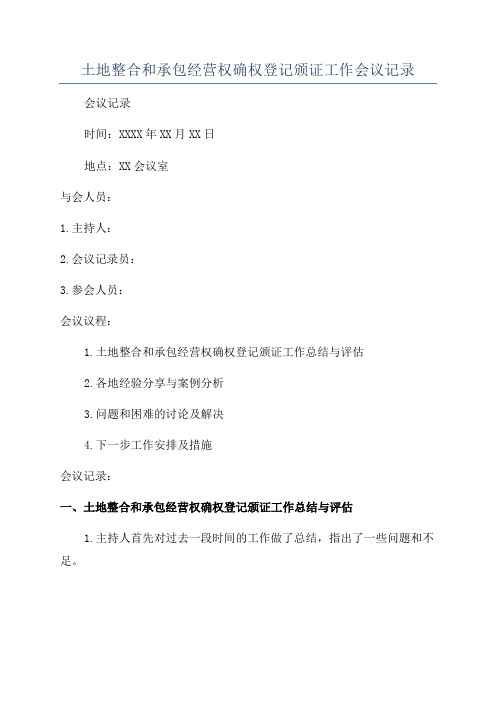 土地整合和承包经营权确权登记颁证工作会议记录

会议记录

时间：XXXX年XX月XX日

地点：XX会议室

与会人员：

1.主持人：

2.会议记录员：

3.参会人员：

会议议程：

1.土地整合和承包经营权确权登记颁证工作总结与评估

2.各地经验分享与案例分析

3.问题和困难的讨论及解决

4.下一步工作安排及措施

会议记录：

一、土地整合和承包经营权确权登记颁证工作总结与评估

1.主持人首先对过去一段时间的工作做了总结，指出了一些问题和不足。